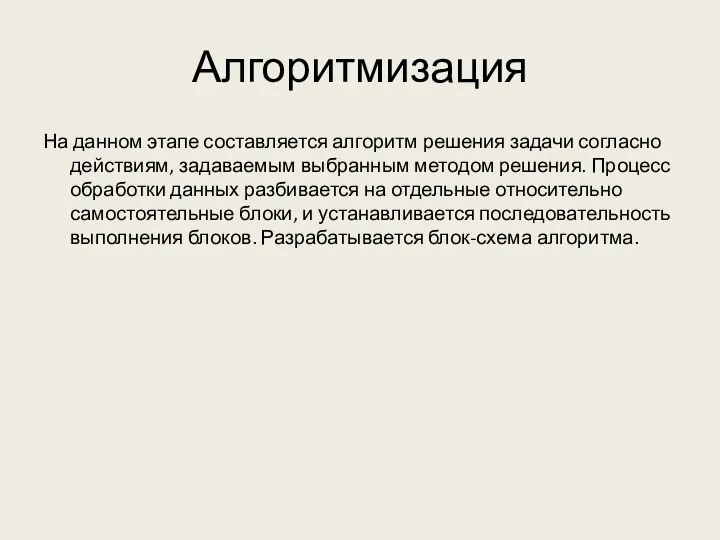 Алгоритмизация

На данном этапе составляется алгоритм решения задачи согласно действиям, задаваемым выбранным методом решения. Процесс обработки данных разбивается на отдельные относительно самостоятельные блоки, и устанавливается последовательность выполнения блоков. Разрабатывается блок-схема алгоритма.